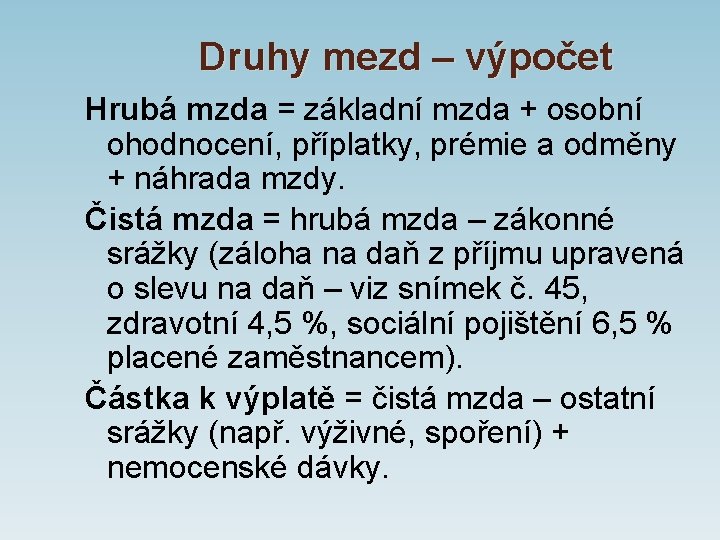 Druhy mezd – výpočet

Hrubá mzda = základní mzda + osobní ohodnocení, příplatky, prémie a odměny + náhrada mzdy.

Čistá mzda = hrubá mzda – zákonné srážky (záloha na daň z příjmu upravená o slevu na daň – viz snímek č. 45, zdravotní 4,5 %, sociální pojištění 6,5 % placené zaměstnancem).

Částka k výplatě = čistá mzda – ostatní srážky (např. výživné, spoření) + nemocenské dávky.